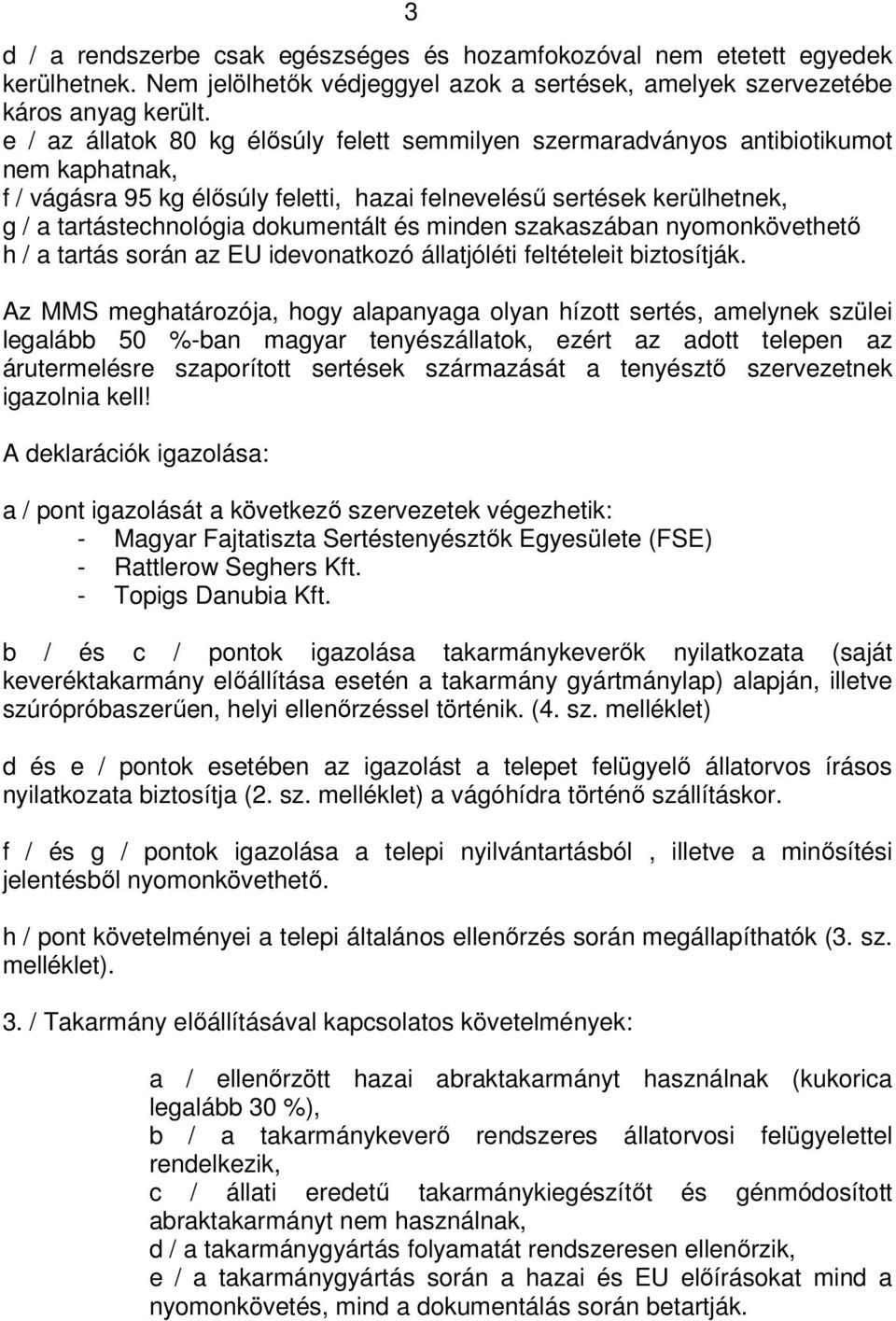 3

d / a rendszerbe csak egészséges és hozamfokozóval nem etetett egyedek kerülhetnek. Nem jelölhetők védjeggyel azok a sertések, amelyek szervezetébe káros anyag került.
e / az állatok 80 kg élősúly felett semmilyen szermaradványos antibiotikumot nem kaphatnak,
f / vágásra 95 kg élősúly feletti, hazai felnevelésű sertések kerülhetnek,
g / a tartástechnológia dokumentált és minden szakaszában nyomonkövethető
h / a tartás során az EU idevonatkozó állatjóléti feltételeit biztosítják.

Az MMS meghatározója, hogy alapanyaga olyan hízott sertés, amelynek szülei legalább 50 %-ban magyar tenyészállatok, ezért az adott telepen az árutermelésre szaporított sertések származását a tenyésztő szervezetnek igazolnia kell!

A deklarációk igazolása:

a / pont igazolását a következő szervezetek végezhetik:
- Magyar Fajtatiszta Sertéstenyésztők Egyesülete (FSE)
- Rattlerow Seghers Kft.
- Topigs Danubia Kft.

b / és c / pontok igazolása takarmánykeverők nyilatkozata (saját keveréktakarmány előállítása esetén a takarmány gyártmánylap) alapján, illetve szúrópróbaszerűen, helyi ellenőrzéssel történik. (4. sz. melléklet)

d és e / pontok esetében az igazolást a telepet felügyelő állatorvos írásos nyilatkozata biztosítja (2. sz. melléklet) a vágóhídra történő szállításkor.

f / és g / pontok igazolása a telepi nyilvántartásból , illetve a minősítési jelentésből nyomonkövethető.

h / pont követelményei a telepi általános ellenőrzés során megállapíthatók (3. sz. melléklet).

3. / Takarmány előállításával kapcsolatos követelmények:

a / ellenőrzött hazai abraktakarmányt használnak (kukorica legalább 30 %),
b / a takarmánykeverő rendszeres állatorvosi felügyelettel rendelkezik,
c / állati eredetű takarmánykiegészítőt és génmódosított abraktakarmányt nem használnak,
d / a takarmánygyártás folyamatát rendszeresen ellenőrzik,
e / a takarmánygyártás során a hazai és EU előírásokat mind a nyomonkövetés, mind a dokumentálás során betartják.